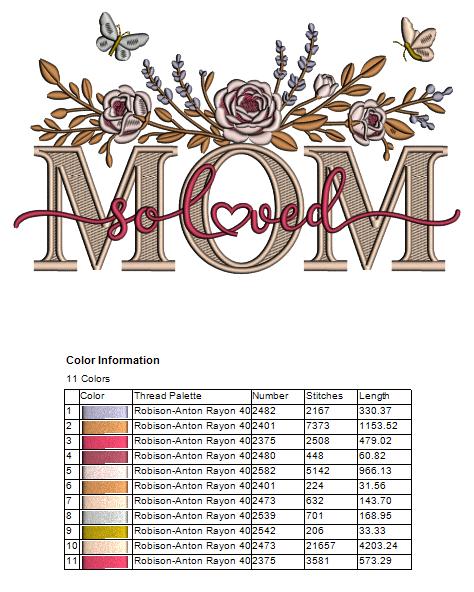 MOM
so loved

Color Information

11 Colors

| | Color | Thread Palette | Number | Stitches | Length |
|---|---|---|---|---|---|
| 1 | | Robison-Anton Rayon 40 | 2482 | 2167 | 330.37 |
| 2 | | Robison-Anton Rayon 40 | 2401 | 7373 | 1153.52 |
| 3 | | Robison-Anton Rayon 40 | 2375 | 2508 | 479.02 |
| 4 | | Robison-Anton Rayon 40 | 2480 | 448 | 60.82 |
| 5 | | Robison-Anton Rayon 40 | 2582 | 5142 | 966.13 |
| 6 | | Robison-Anton Rayon 40 | 2401 | 224 | 31.56 |
| 7 | | Robison-Anton Rayon 40 | 2473 | 632 | 143.70 |
| 8 | | Robison-Anton Rayon 40 | 2539 | 701 | 168.95 |
| 9 | | Robison-Anton Rayon 40 | 2542 | 206 | 33.33 |
| 10 | | Robison-Anton Rayon 40 | 2473 | 21657 | 4203.24 |
| 11 | | Robison-Anton Rayon 40 | 2375 | 3581 | 573.29 |